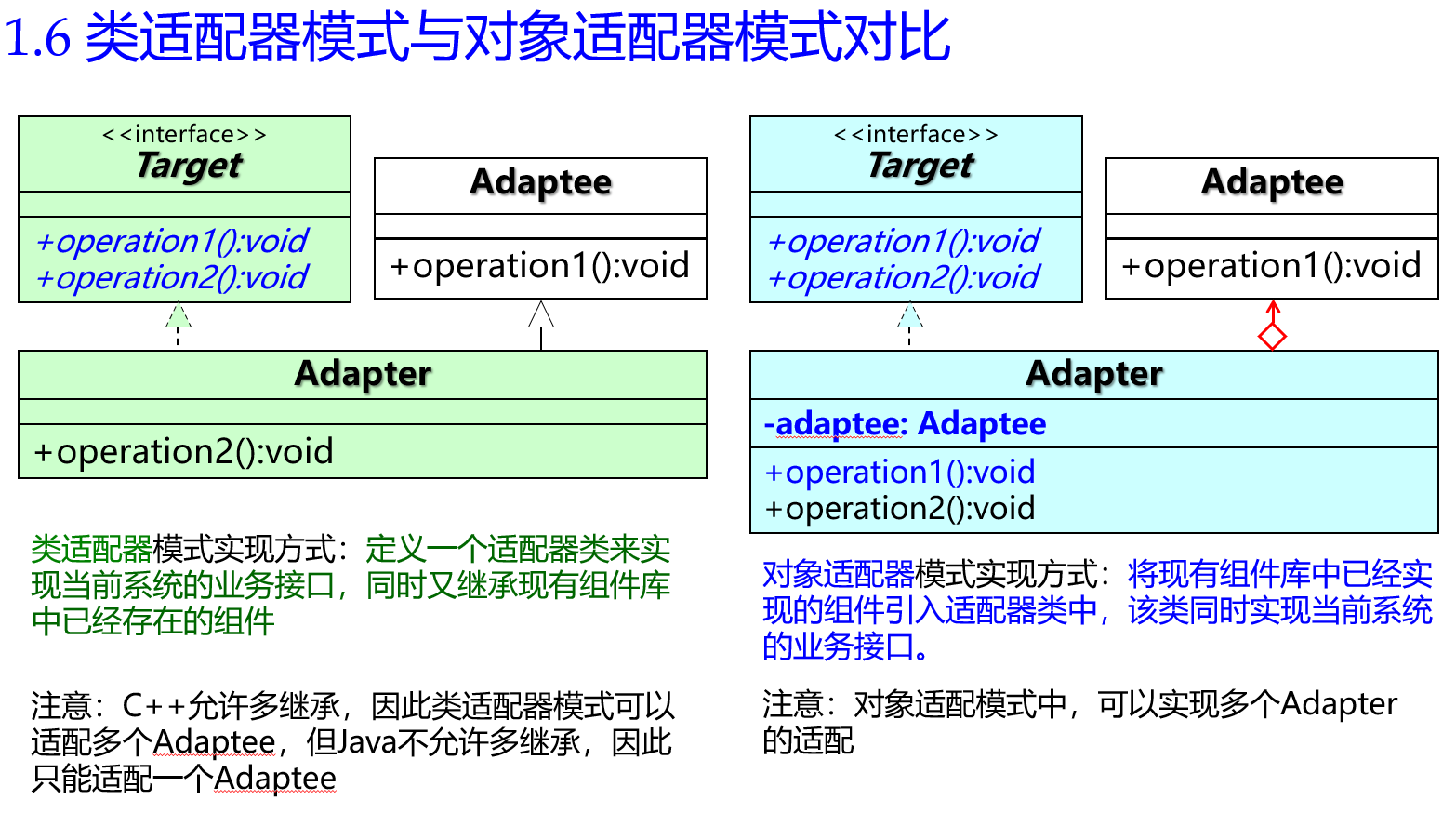 1.6 类适配器模式与对象适配器模式对比

<<interface>>
Target

+operation1():void
+operation2():void

Adaptee

+operation1():void

Adapter

+operation2():void

类适配器模式实现方式：定义一个适配器类来实现当前系统的业务接口，同时又继承现有组件库中已经存在的组件

注意：C++允许多继承，因此类适配器模式可以适配多个Adaptee，但Java不允许多继承，因此只能适配一个Adaptee

<<interface>>
Target

+operation1():void
+operation2():void

Adaptee

+operation1():void

Adapter

-adaptee: Adaptee

+operation1():void
+operation2():void

对象适配器模式实现方式：将现有组件库中已经实现的组件引入适配器类中，该类同时实现当前系统的业务接口。

注意：对象适配模式中，可以实现多个Adapter的适配